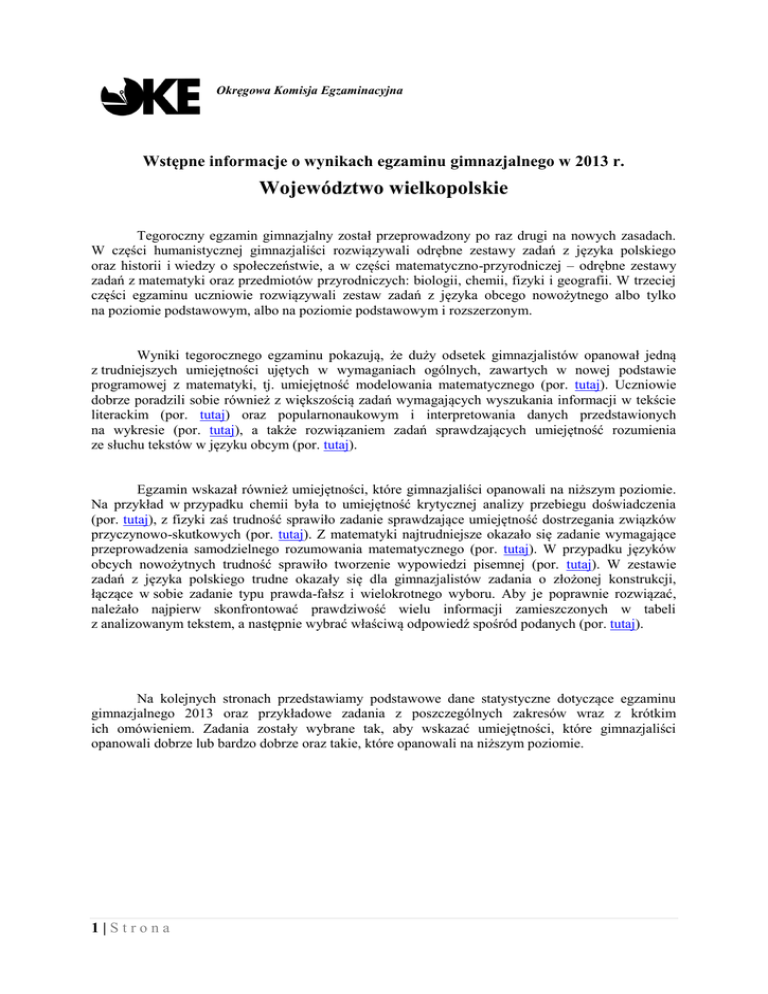 OKE

Okręgowa Komisja Egzaminacyjna

Wstępne informacje o wynikach egzaminu gimnazjalnego w 2013 r.

Województwo wielkopolskie

Tegoroczny egzamin gimnazjalny został przeprowadzony po raz drugi na nowych zasadach. W części humanistycznej gimnazjaliści rozwiązywali odrębne zestawy zadań z języka polskiego oraz historii i wiedzy o społeczeństwie, a w części matematyczno-przyrodniczej – odrębne zestawy zadań z matematyki oraz przedmiotów przyrodniczych: biologii, chemii, fizyki i geografii. W trzeciej części egzaminu uczniowie rozwiązywali zestaw zadań z języka obcego nowożytnego albo tylko na poziomie podstawowym, albo na poziomie podstawowym i rozszerzonym.

Wyniki tegorocznego egzaminu pokazują, że duży odsetek gimnazjalistów opanował jedną z trudniejszych umiejętności ujętych w wymaganiach ogólnych, zawartych w nowej podstawie programowej z matematyki, tj. umiejętność modelowania matematycznego (por. tutaj). Uczniowie dobrze poradzili sobie również z większością zadań wymagających wyszukania informacji w tekście literackim (por. tutaj) oraz popularnonaukowym i interpretowania danych przedstawionych na wykresie (por. tutaj), a także rozwiązaniem zadań sprawdzających umiejętność rozumienia ze słuchu tekstów w języku obcym (por. tutaj).

Egzamin wskazał również umiejętności, które gimnazjaliści opanowali na niższym poziomie. Na przykład w przypadku chemii była to umiejętność krytycznej analizy przebiegu doświadczenia (por. tutaj), z fizyki zaś trudność sprawiło zadanie sprawdzające umiejętność dostrzegania związków przyczynowo-skutkowych (por. tutaj). Z matematyki najtrudniejsze okazało się zadanie wymagające przeprowadzenia samodzielnego rozumowania matematycznego (por. tutaj). W przypadku języków obcych nowożytnych trudność sprawiło tworzenie wypowiedzi pisemnej (por. tutaj). W zestawie zadań z języka polskiego trudne okazały się dla gimnazjalistów zadania o złożonej konstrukcji, łączące w sobie zadanie typu prawda-fałsz i wielokrotnego wyboru. Aby je poprawnie rozwiązać, należało najpierw skonfrontować prawdziwość wielu informacji zamieszczonych w tabeli z analizowanym tekstem, a następnie wybrać właściwą odpowiedź spośród podanych (por. tutaj).

Na kolejnych stronach przedstawiamy podstawowe dane statystyczne dotyczące egzaminu gimnazjalnego 2013 oraz przykładowe zadania z poszczególnych zakresów wraz z krótkim ich omówieniem. Zadania zostały wybrane tak, aby wskazać umiejętności, które gimnazjaliści opanowali dobrze lub bardzo dobrze oraz takie, które opanowali na niższym poziomie.

1 | S t r o n a